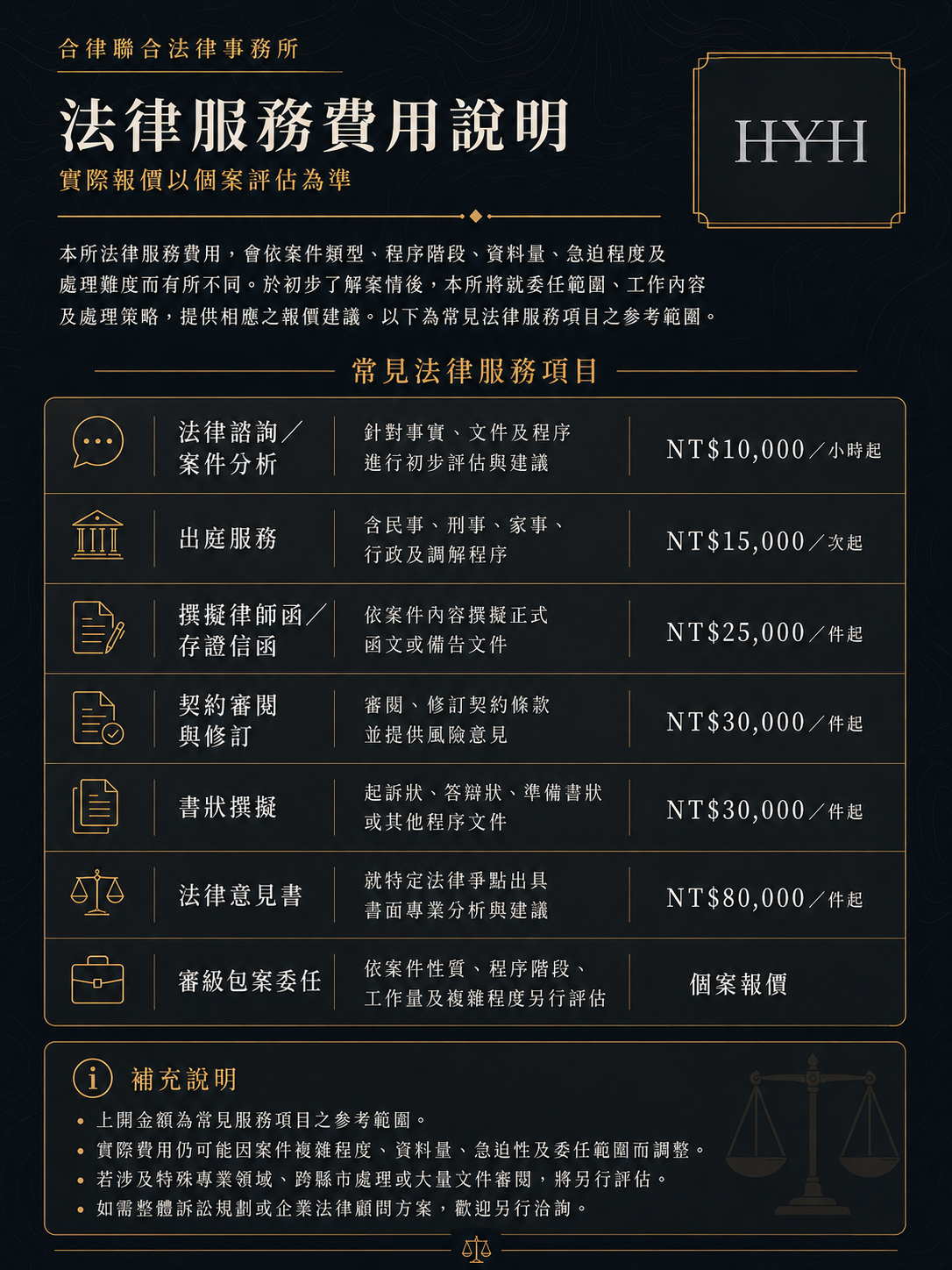 合律聯合法律事務所

法律服務費用說明

實際報價以個案評估為準

HYH

本所法律服務費用，會依案件類型、程序階段、資料量、急迫程度及處理難度而有所不同。於初步了解案情後，本所將就委任範圍、工作內容及處理策略，提供相應之報價建議。以下為常見法律服務項目之參考範圍。

常見法律服務項目

| 法律諮詢／案件分析 | 針對事實、文件及程序進行初步評估與建議 | NT$10,000／小時起 |
|---|---|---|
| 出庭服務 | 含民事、刑事、家事、行政及調解程序 | NT$15,000／次起 |
| 撰擬律師函／存證信函 | 依案件內容撰擬正式函文或備告文件 | NT$25,000／件起 |
| 契約審閱與修訂 | 審閱、修訂契約條款並提供風險意見 | NT$30,000／件起 |
| 書狀撰擬 | 起訴狀、答辯狀、準備書狀或其他程序文件 | NT$30,000／件起 |
| 法律意見書 | 就特定法律爭點出具書面專業分析與建議 | NT$80,000／件起 |
| 審級包案委任 | 依案件性質、程序階段、工作量及複雜程度另行評估 | 個案報價 |

補充說明

• 上開金額為常見服務項目之參考範圍。
• 實際費用仍可能因案件複雜程度、資料量、急迫性及委任範圍而調整。
• 若涉及特殊專業領域、跨縣市處理或大量文件審閱，將另行評估。
• 如需整體訴訟規劃或企業法律顧問方案，歡迎另行洽詢。